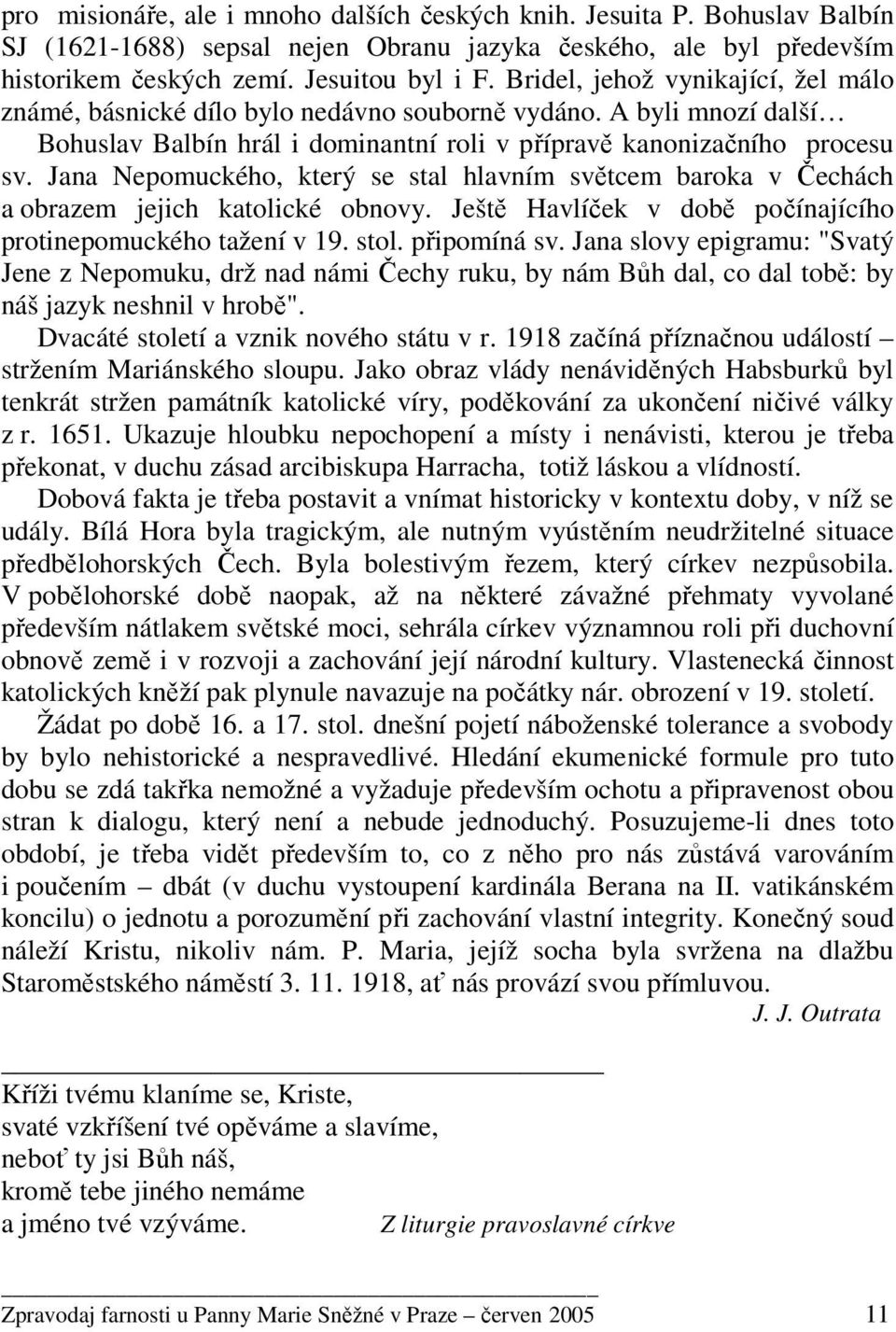 pro misionáře, ale i mnoho dalších českých knih. Jesuita P. Bohuslav Balbín SJ (1621-1688) sepsal nejen Obranu jazyka českého, ale byl především historikem českých zemí. Jesuitou byl i F. Bridel, jehož vynikající, žel málo známé, básnické dílo bylo nedávno souborně vydáno. A byli mnozí další… Bohuslav Balbín hrál i dominantní roli v přípravě kanonizačního procesu sv. Jana Nepomuckého, který se stal hlavním světcem baroka v Čechách a obrazem jejich katolické obnovy. Ještě Havlíček v době počínajícího protinepomuckého tažení v 19. stol. připomíná sv. Jana slovy epigramu: "Svatý Jene z Nepomuku, drž nad námi Čechy ruku, by nám Bůh dal, co dal tobě: by náš jazyk neshnil v hrobě".

Dvacáté století a vznik nového státu v r. 1918 začíná příznačnou událostí – stržením Mariánského sloupu. Jako obraz vlády nenáviděných Habsburků byl tenkrát stržen památník katolické víry, poděkování za ukončení ničivé války z r. 1651. Ukazuje hloubku nepochopení a místy i nenávisti, kterou je třeba překonat, v duchu zásad arcibiskupa Harracha, totiž láskou a vlídností.

Dobová fakta je třeba postavit a vnímat historicky v kontextu doby, v níž se udály. Bílá Hora byla tragickým, ale nutným vyústěním neudržitelné situace předbělohorských Čech. Byla bolestivým řezem, který církev nezpůsobila. V pobělohorské době naopak, až na některé závažné přehmaty vyvolané především nátlakem světské moci, sehrála církev významnou roli při duchovní obnově země i v rozvoji a zachování její národní kultury. Vlastenecká činnost katolických kněží pak plynule navazuje na počátky nár. obrození v 19. století.

Žádat po době 16. a 17. stol. dnešní pojetí náboženské tolerance a svobody by bylo nehistorické a nespravedlivé. Hledání ekumenické formule pro tuto dobu se zdá takřka nemožné a vyžaduje především ochotu a připravenost obou stran k dialogu, který není a nebude jednoduchý. Posuzujeme-li dnes toto období, je třeba vidět především to, co z něho pro nás zůstává varováním i poučením – dbát (v duchu vystoupení kardinála Berana na II. vatikánském koncilu) o jednotu a porozumění při zachování vlastní integrity. Konečný soud náleží Kristu, nikoliv nám. P. Maria, jejíž socha byla svržena na dlažbu Staroměstského náměstí 3. 11. 1918, ať nás provází svou přímluvou.

J. J. Outrata

Kříži tvému klaníme se, Kriste,
svaté vzkříšení tvé opěváme a slavíme,
neboť ty jsi Bůh náš,
kromě tebe jiného nemáme
a jméno tvé vzýváme. Z liturgie pravoslavné církve

Zpravodaj farnosti u Panny Marie Sněžné v Praze – červen 2005 11